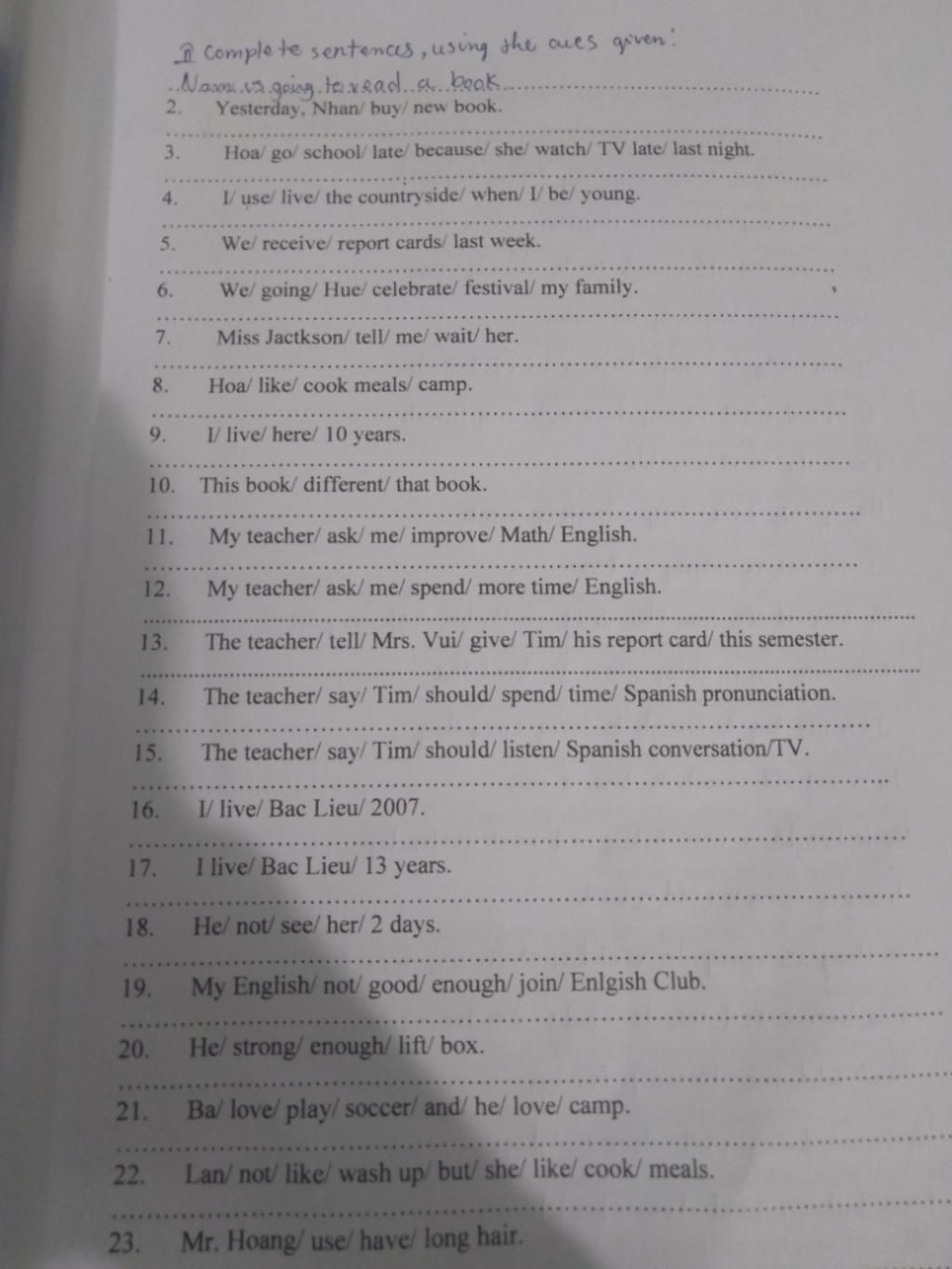 II Complete sentences, using the cues given:

Nam is going to read a book

2. Yesterday, Nhan/ buy/ new book.

3. Hoa/ go/ school/ late/ because/ she/ watch/ TV late/ last night.

4. I/ use/ live/ the countryside/ when/ I/ be/ young.

5. We/ receive/ report cards/ last week.

6. We/ going/ Hue/ celebrate/ festival/ my family.

7. Miss Jactkson/ tell/ me/ wait/ her.

8. Hoa/ like/ cook meals/ camp.

9. I/ live/ here/ 10 years.

10. This book/ different/ that book.

11. My teacher/ ask/ me/ improve/ Math/ English.

12. My teacher/ ask/ me/ spend/ more time/ English.

13. The teacher/ tell/ Mrs. Vui/ give/ Tim/ his report card/ this semester.

14. The teacher/ say/ Tim/ should/ spend/ time/ Spanish pronunciation.

15. The teacher/ say/ Tim/ should/ listen/ Spanish conversation/TV.

16. I/ live/ Bac Lieu/ 2007.

17. I live/ Bac Lieu/ 13 years.

18. He/ not/ see/ her/ 2 days.

19. My English/ not/ good/ enough/ join/ Enlgish Club.

20. He/ strong/ enough/ lift/ box.

21. Ba/ love/ play/ soccer/ and/ he/ love/ camp.

22. Lan/ not/ like/ wash up/ but/ she/ like/ cook/ meals.

23. Mr. Hoang/ use/ have/ long hair.